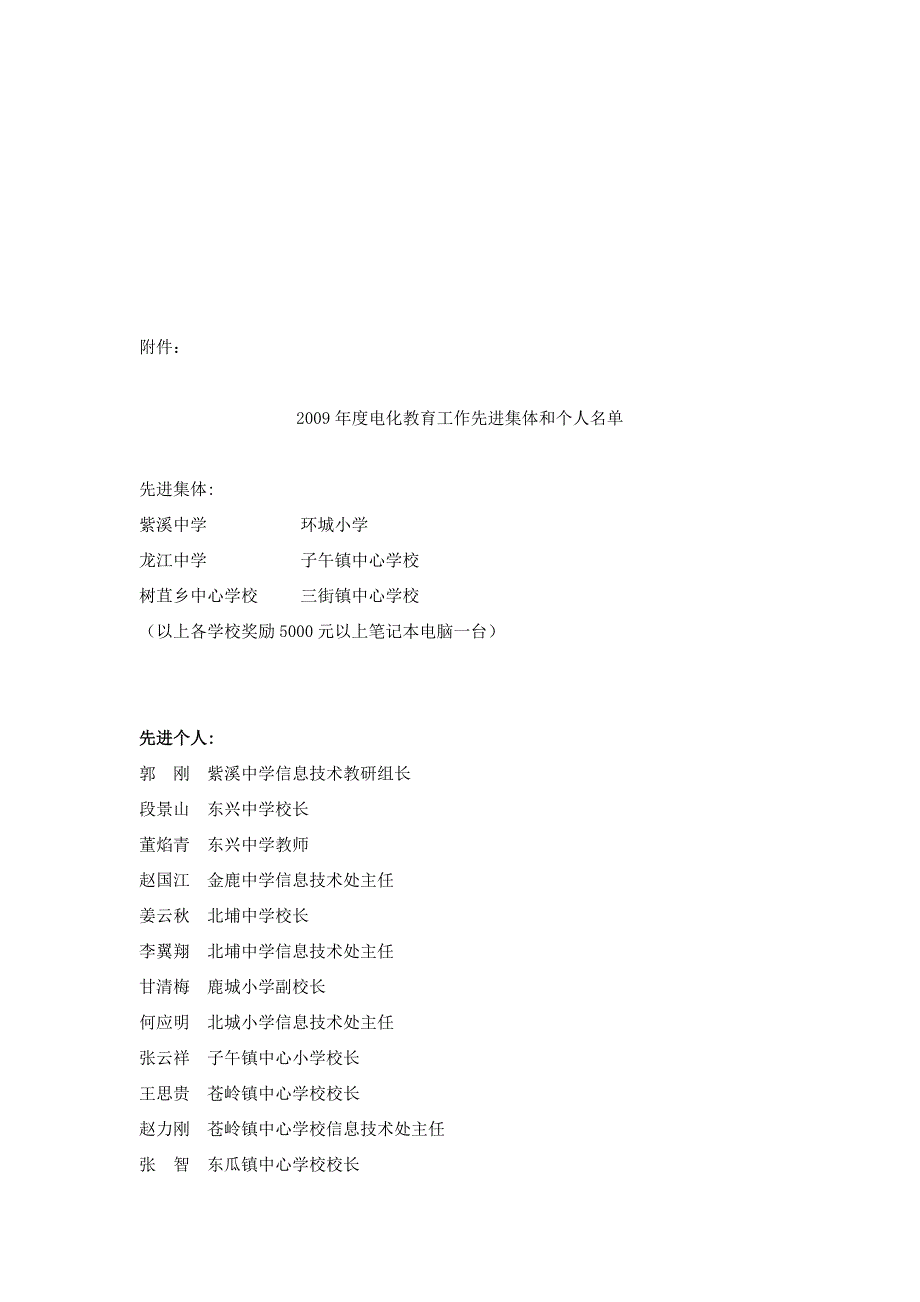 附件：

2009 年度电化教育工作先进集体和个人名单

先进集体:

紫溪中学　　　　环城小学

龙江中学　　　　子午镇中心学校

树苴乡中心学校　　三街镇中心学校

（以上各学校奖励 5000 元以上笔记本电脑一台）

先进个人：

郭　刚　紫溪中学信息技术教研组长

段景山　东兴中学校长

董焰青　东兴中学教师

赵国江　金鹿中学信息技术处主任

姜云秋　北埔中学校长

李翼翔　北埔中学信息技术处主任

甘清梅　鹿城小学副校长

何应明　北城小学信息技术处主任

张云祥　子午镇中心小学校长

王思贵　苍岭镇中心学校校长

赵力刚　苍岭镇中心学校信息技术处主任

张　智　东瓜镇中心学校校长